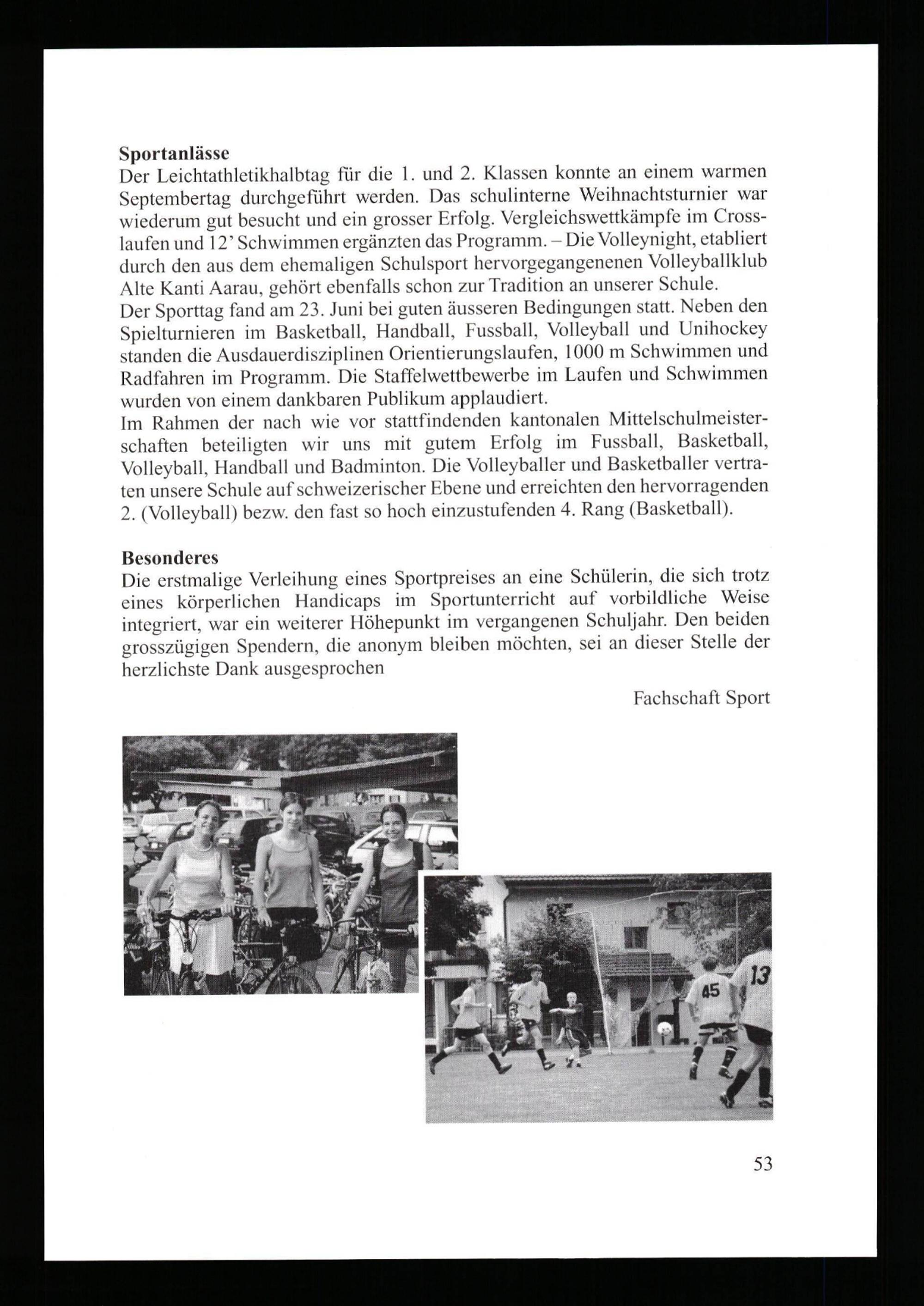 **Sportanlässe**
Der Leichtathletikhalbtag für die 1. und 2. Klassen konnte an einem warmen Septembertag durchgeführt werden. Das schulinterne Weihnachtsturnier war wiederum gut besucht und ein grosser Erfolg. Vergleichswettkämpfe im Crosslaufen und 12' Schwimmen ergänzten das Programm. – Die Volleynight, etabliert durch den aus dem ehemaligen Schulsport hervorgegangenenen Volleyballklub Alte Kanti Aarau, gehört ebenfalls schon zur Tradition an unserer Schule.
Der Sporttag fand am 23. Juni bei guten äusseren Bedingungen statt. Neben den Spielturnieren im Basketball, Handball, Fussball, Volleyball und Unihockey standen die Ausdauerdisziplinen Orientierungslaufen, 1000 m Schwimmen und Radfahren im Programm. Die Staffelwettbewerbe im Laufen und Schwimmen wurden von einem dankbaren Publikum applaudiert.
Im Rahmen der nach wie vor stattfindenden kantonalen Mittelschulmeisterschaften beteiligten wir uns mit gutem Erfolg im Fussball, Basketball, Volleyball, Handball und Badminton. Die Volleyballer und Basketballer vertraten unsere Schule auf schweizerischer Ebene und erreichten den hervorragenden 2. (Volleyball) bezw. den fast so hoch einzustufenden 4. Rang (Basketball).

**Besonderes**
Die erstmalige Verleihung eines Sportpreises an eine Schülerin, die sich trotz eines körperlichen Handicaps im Sportunterricht auf vorbildliche Weise integriert, war ein weiterer Höhepunkt im vergangenen Schuljahr. Den beiden grosszügigen Spendern, die anonym bleiben möchten, sei an dieser Stelle der herzlichste Dank ausgesprochen

Fachschaft Sport

45 13

53